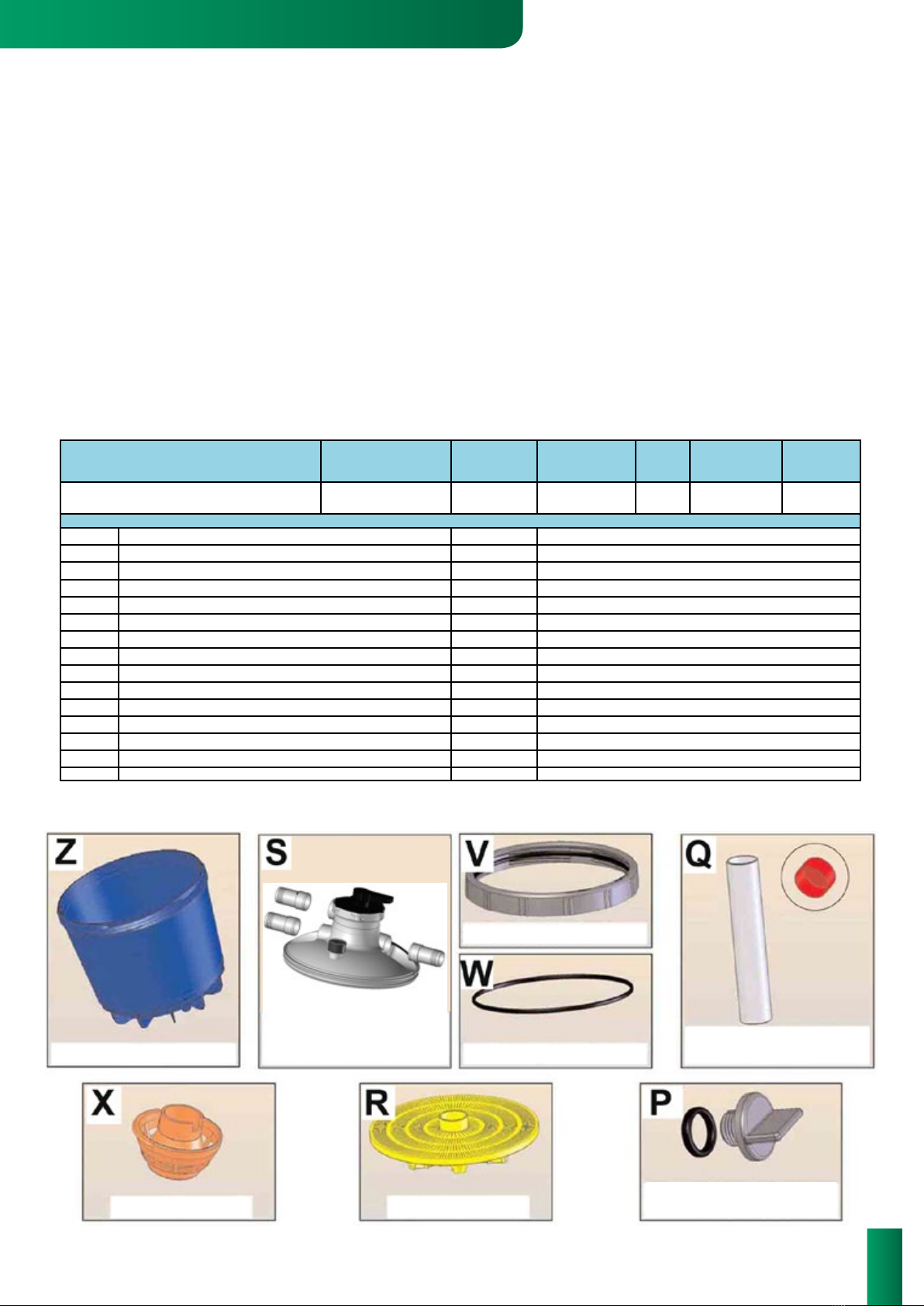 Z

S

V

W

Q

X

R

P